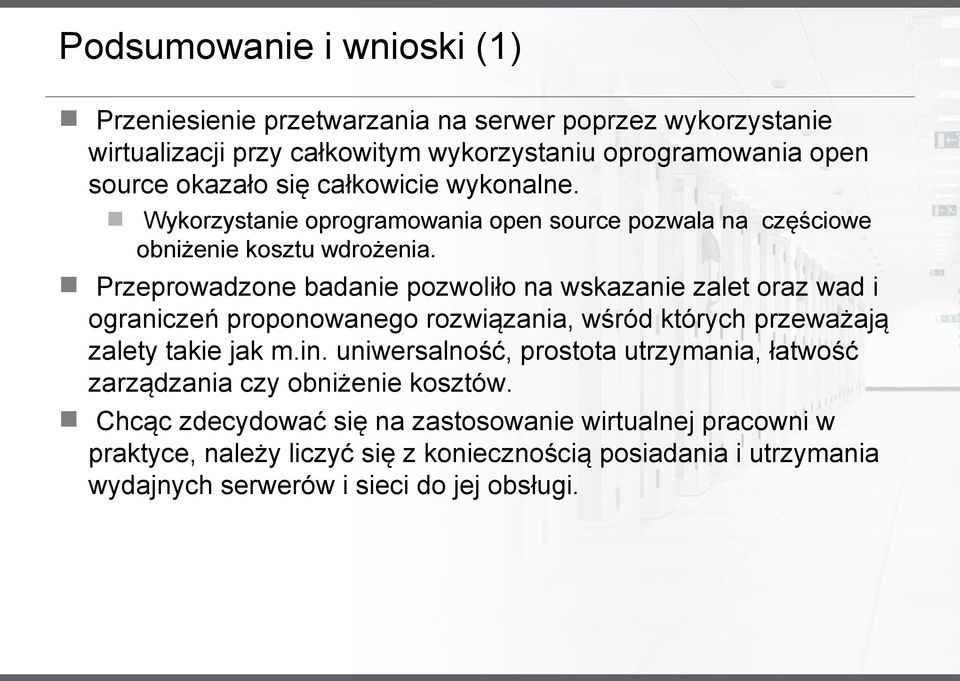 Podsumowanie i wnioski (1)

Przeniesienie przetwarzania na serwer poprzez wykorzystanie wirtualizacji przy całkowitym wykorzystaniu oprogramowania open source okazało się całkowicie wykonalne.

Wykorzystanie oprogramowania open source pozwala na częściowe obniżenie kosztu wdrożenia.

Przeprowadzone badanie pozwoliło na wskazanie zalet oraz wad i ograniczeń proponowanego rozwiązania, wśród których przeważają zalety takie jak m.in. uniwersalność, prostota utrzymania, łatwość zarządzania czy obniżenie kosztów.

Chcąc zdecydować się na zastosowanie wirtualnej pracowni w praktyce, należy liczyć się z koniecznością posiadania i utrzymania wydajnych serwerów i sieci do jej obsługi.